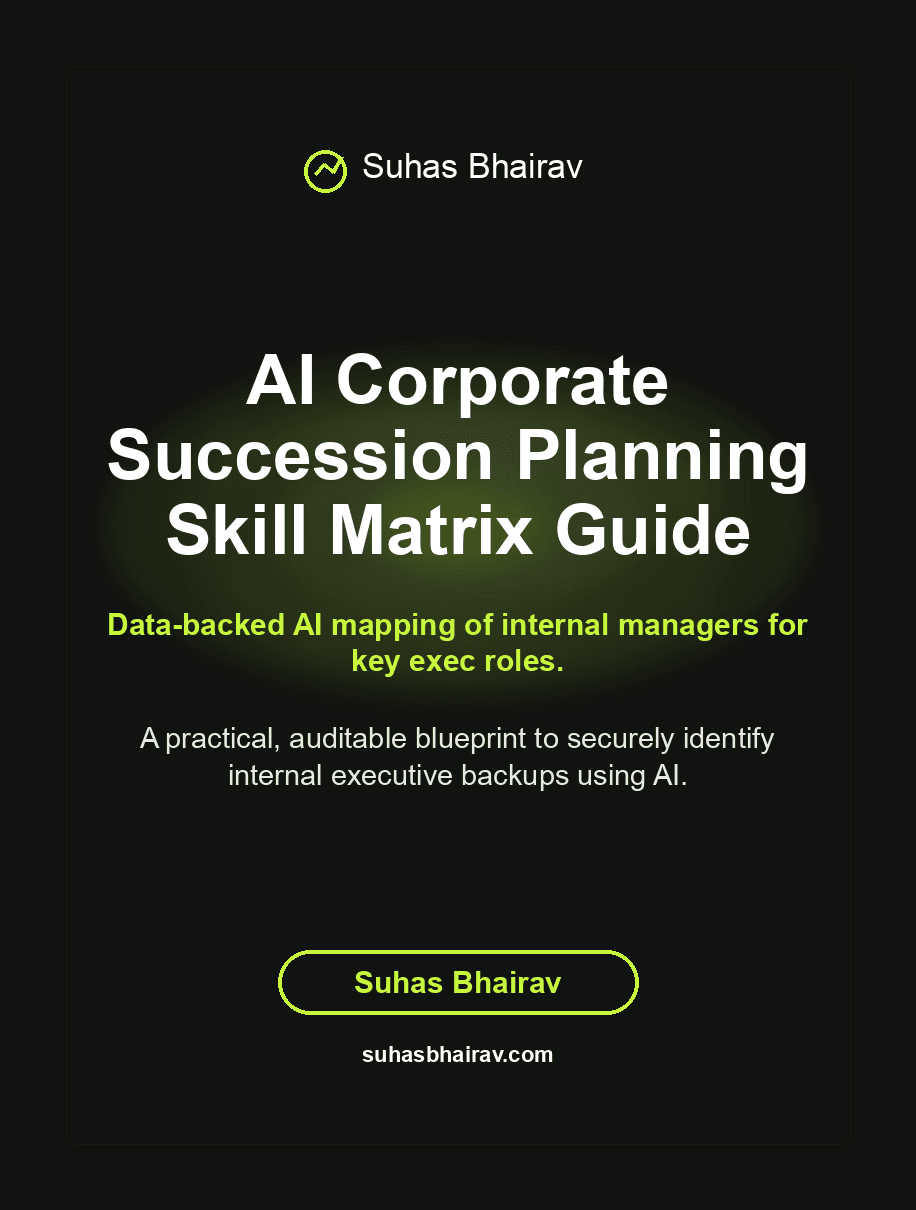 Suhas Bhairav

AI Corporate Succession Planning Skill Matrix Guide

Data-backed AI mapping of internal managers for key exec roles.

A practical, auditable blueprint to securely identify internal executive backups using AI.

Suhas Bhairav

suhasbhairav.com